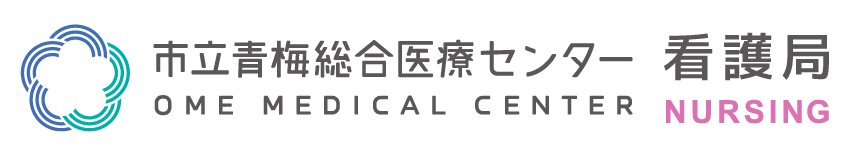 市立青梅総合医療センター 看護局
OME MEDICAL CENTER NURSING